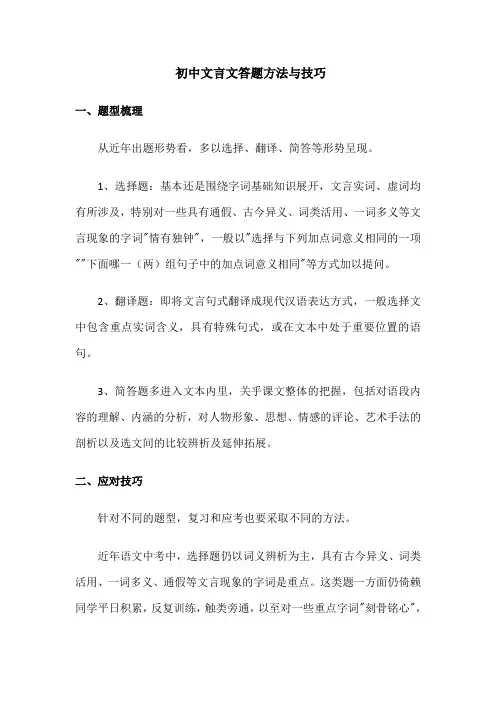 初中文言文答题方法与技巧

一、题型梳理

从近年出题形势看，多以选择、翻译、简答等形势呈现。

1、选择题：基本还是围绕字词基础知识展开，文言实词、虚词均有所涉及，特别对一些具有通假、古今异义、词类活用、一词多义等文言现象的字词"情有独钟"，一般以"选择与下列加点词意义相同的一项""下面哪一（两）组句子中的加点词意义相同"等方式加以提问。

2、翻译题：即将文言句式翻译成现代汉语表达方式，一般选择文中包含重点实词含义，具有特殊句式，或在文本中处于重要位置的语句。

3、简答题多进入文本内里，关乎课文整体的把握，包括对语段内容的理解、内涵的分析，对人物形象、思想、情感的评论、艺术手法的剖析以及选文间的比较辨析及延伸拓展。

二、应对技巧

针对不同的题型，复习和应考也要采取不同的方法。

近年语文中考中，选择题仍以词义辨析为主，具有古今异义、词类活用、一词多义、通假等文言现象的字词是重点。这类题一方面仍倚赖同学平日积累，反复训练，触类旁通，以至对一些重点字词"刻骨铭心"，